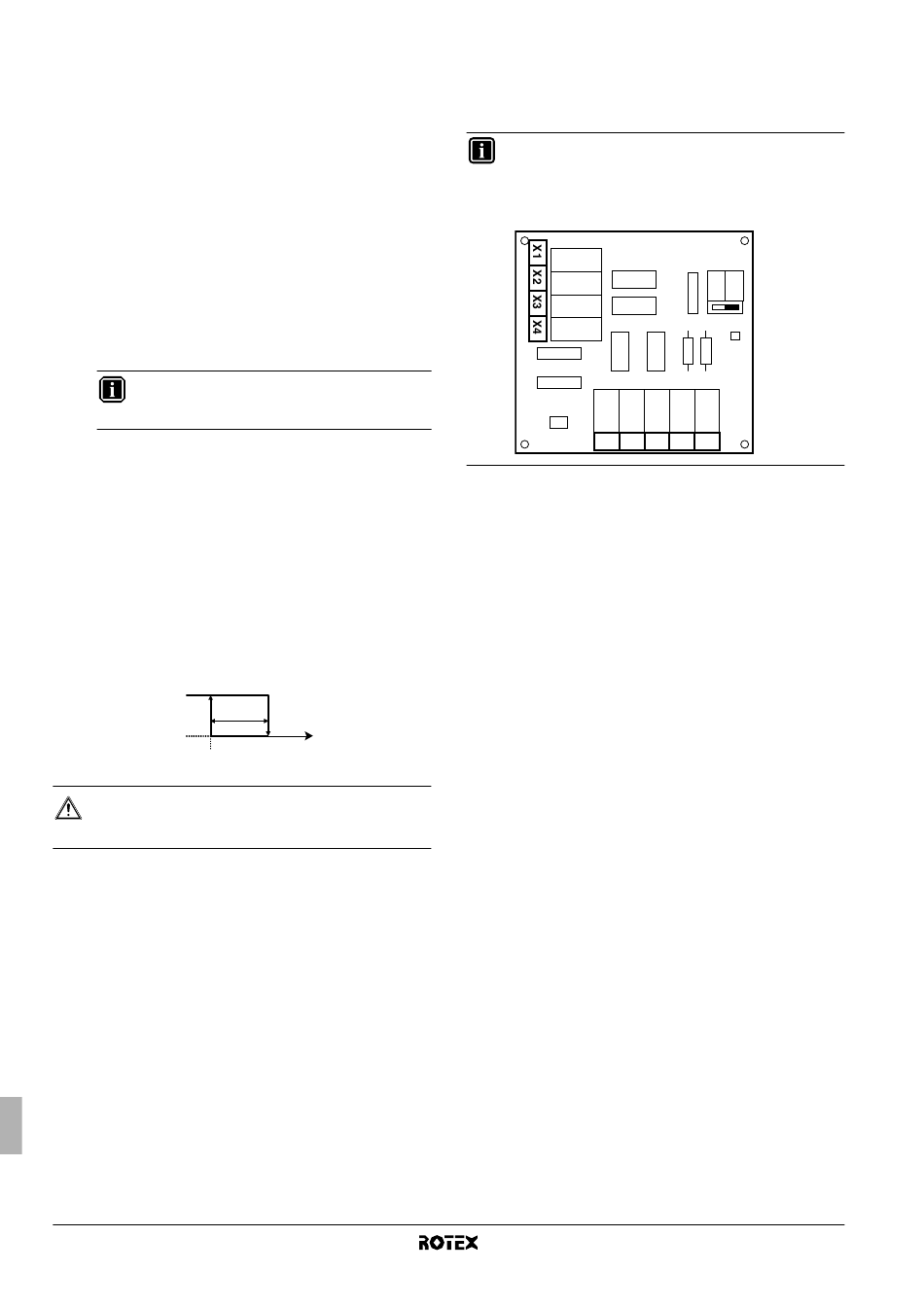 X1
X2
X3
X4

ROTEX